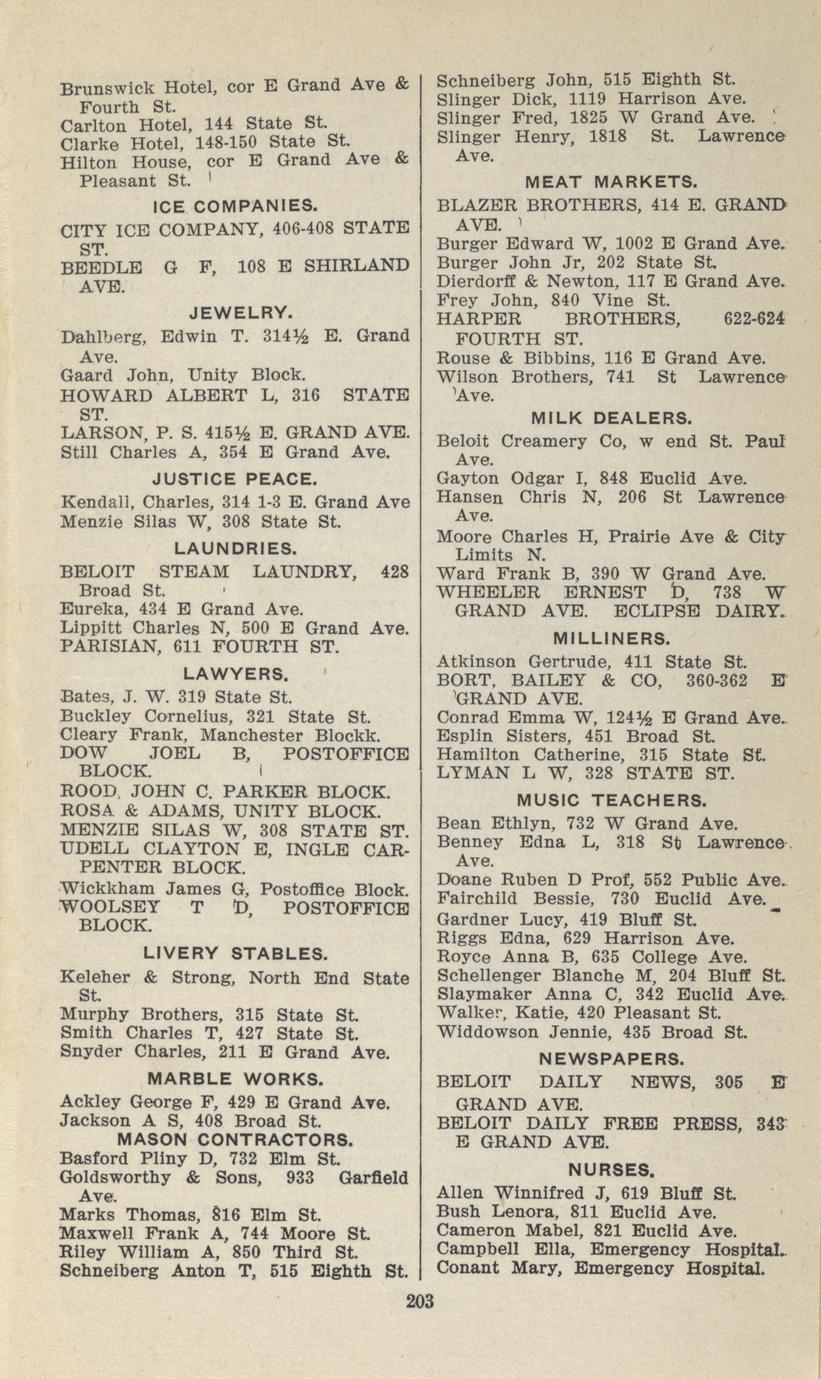 Brunswick Hotel, cor E Grand Ave & Fourth St.
Carlton Hotel, 144 State St.
Clarke Hotel, 148-150 State St.
Hilton House, cor E Grand Ave & Pleasant St.

ICE COMPANIES.

CITY ICE COMPANY, 406-408 STATE ST.
BEEDLE G F, 108 E SHIRLAND AVE.

JEWELRY.

Dahlberg, Edwin T. 314½ E. Grand Ave.
Gaard John, Unity Block.
HOWARD ALBERT L, 316 STATE ST.
LARSON, P. S. 415½ E. GRAND AVE.
Still Charles A, 354 E Grand Ave.

JUSTICE PEACE.

Kendall, Charles, 314 1-3 E. Grand Ave
Menzie Silas W, 308 State St.

LAUNDRIES.

BELOIT STEAM LAUNDRY, 428 Broad St.
Eureka, 434 E Grand Ave.
Lippitt Charles N, 500 E Grand Ave.
PARISIAN, 611 FOURTH ST.

LAWYERS.

Bates, J. W. 319 State St.
Buckley Cornelius, 321 State St.
Cleary Frank, Manchester Blockk.
DOW JOEL B, POSTOFFICE BLOCK.
ROOD, JOHN C. PARKER BLOCK.
ROSA & ADAMS, UNITY BLOCK.
MENZIE SILAS W, 308 STATE ST.
UDELL CLAYTON E, INGLE CARPENTER BLOCK.
Wickkham James G, Postoffice Block.
WOOLSEY T D, POSTOFFICE BLOCK.

LIVERY STABLES.

Keleher & Strong, North End State St.
Murphy Brothers, 315 State St.
Smith Charles T, 427 State St.
Snyder Charles, 211 E Grand Ave.

MARBLE WORKS.

Ackley George F, 429 E Grand Ave.
Jackson A S, 408 Broad St.

MASON CONTRACTORS.

Basford Pliny D, 732 Elm St.
Goldsworthy & Sons, 933 Garfield Ave.
Marks Thomas, 816 Elm St.
Maxwell Frank A, 744 Moore St.
Riley William A, 850 Third St.
Schneiberg Anton T, 515 Eighth St.
Schneiberg John, 515 Eighth St.
Slinger Dick, 1119 Harrison Ave.
Slinger Fred, 1825 W Grand Ave.
Slinger Henry, 1818 St. Lawrence Ave.

MEAT MARKETS.

BLAZER BROTHERS, 414 E. GRAND AVE.
Burger Edward W, 1002 E Grand Ave.
Burger John Jr, 202 State St.
Dierdorff & Newton, 117 E Grand Ave.
Frey John, 840 Vine St.
HARPER BROTHERS, 622-624 FOURTH ST.
Rouse & Bibbins, 116 E Grand Ave.
Wilson Brothers, 741 St Lawrence Ave.

MILK DEALERS.

Beloit Creamery Co, w end St. Paul Ave.
Gayton Odgar I, 848 Euclid Ave.
Hansen Chris N, 206 St Lawrence Ave.
Moore Charles H, Prairie Ave & City Limits N.
Ward Frank B, 390 W Grand Ave.
WHEELER ERNEST D, 738 W GRAND AVE. ECLIPSE DAIRY.

MILLINERS.

Atkinson Gertrude, 411 State St.
BORT, BAILEY & CO, 360-362 E GRAND AVE.
Conrad Emma W, 124½ E Grand Ave.
Esplin Sisters, 451 Broad St.
Hamilton Catherine, 315 State St.
LYMAN L W, 328 STATE ST.

MUSIC TEACHERS.

Bean Ethlyn, 732 W Grand Ave.
Benney Edna L, 318 St Lawrence Ave.
Doane Ruben D Prof, 552 Public Ave.
Fairchild Bessie, 730 Euclid Ave.
Gardner Lucy, 419 Bluff St.
Riggs Edna, 629 Harrison Ave.
Royce Anna B, 635 College Ave.
Schellenger Blanche M, 204 Bluff St.
Slaymaker Anna C, 342 Euclid Ave.
Walker, Katie, 420 Pleasant St.
Widdowson Jennie, 435 Broad St.

NEWSPAPERS.

BELOIT DAILY NEWS, 305 E GRAND AVE.
BELOIT DAILY FREE PRESS, 343 E GRAND AVE.

NURSES.

Allen Winnifred J, 619 Bluff St.
Bush Lenora, 811 Euclid Ave.
Cameron Mabel, 821 Euclid Ave.
Campbell Ella, Emergency Hospital.
Conant Mary, Emergency Hospital.

203